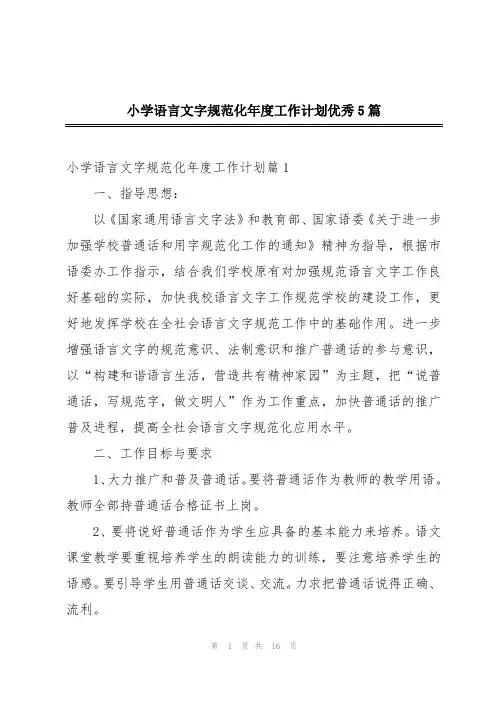 小学语言文字规范化年度工作计划优秀5篇

小学语言文字规范化年度工作计划篇1

一、指导思想：

以《国家通用语言文字法》和教育部、国家语委《关于进一步加强学校普通话和用字规范化工作的通知》精神为指导，根据市语委办工作指示，结合我们学校原有对加强规范语言文字工作良好基础的实际，加快我校语言文字工作规范学校的建设工作，更好地发挥学校在全社会语言文字规范工作中的基础作用。进一步增强语言文字的规范意识、法制意识和推广普通话的参与意识，以“构建和谐语言生活，营造共有精神家园”为主题，把“说普通话，写规范字，做文明人”作为工作重点，加快普通话的推广普及进程，提高全社会语言文字规范化应用水平。

二、工作目标与要求

1、大力推广和普及普通话。要将普通话作为教师的教学用语。教师全部持普通话合格证书上岗。

2、要将说好普通话作为学生应具备的基本能力来培养。语文课堂教学要重视培养学生的朗读能力的训练，要注意培养学生的语感。要引导学生用普通话交谈、交流。力求把普通话说得正确、流利。

第 1 页 共 16 页